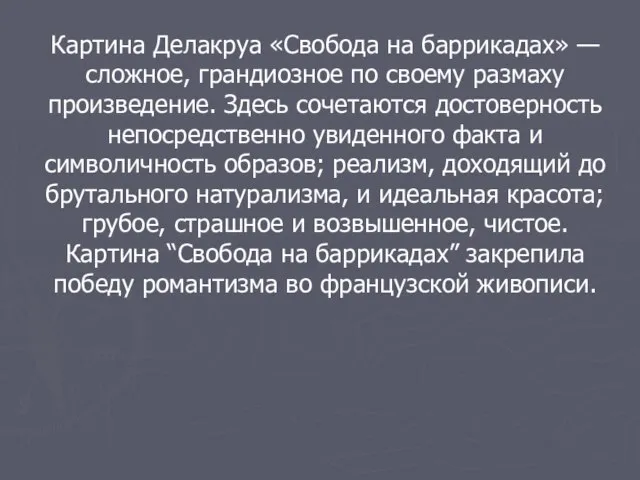 Картина Делакруа «Свобода на баррикадах» — сложное, грандиозное по своему размаху произведение. Здесь сочетаются достоверность непосредственно увиденного факта и символичность образов; реализм, доходящий до брутального натурализма, и идеальная красота; грубое, страшное и возвышенное, чистое. Картина “Свобода на баррикадах” закрепила победу романтизма во французской живописи.